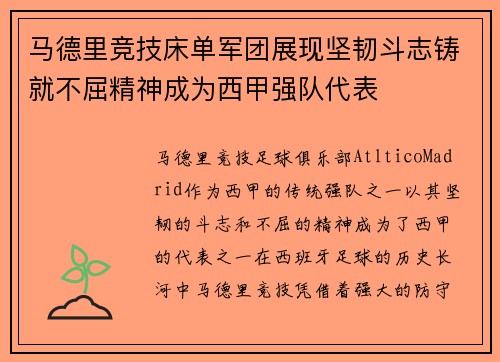 马德里竞技床单军团展现坚韧斗志铸就不屈精神成为西甲强队代表

马德里竞技足球俱乐部AtlticoMadrid作为西甲的传统强队之一以其坚韧的斗志和不屈的精神成为了西甲的代表之一在西班牙足球的历史长河中马德里竞技凭借着强大的防守